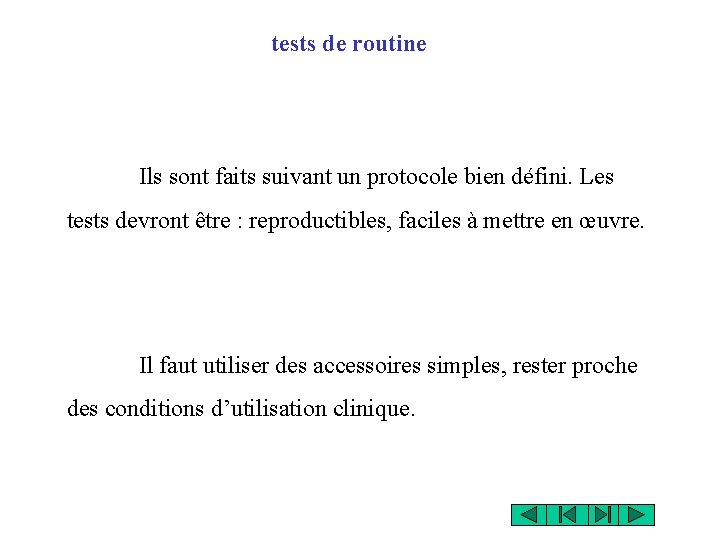 tests de routine

Ils sont faits suivant un protocole bien défini. Les tests devront être : reproductibles, faciles à mettre en œuvre.

Il faut utiliser des accessoires simples, rester proche des conditions d’utilisation clinique.